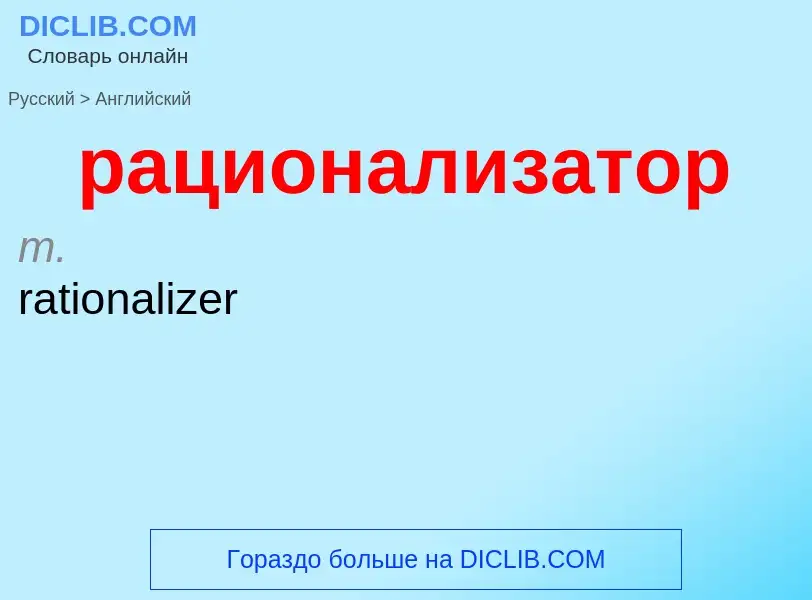 DICLIB.COM
Словарь онлайн

Русский > Английский

рационализатор

m.
rationalizer

Гораздо больше на DICLIB.COM